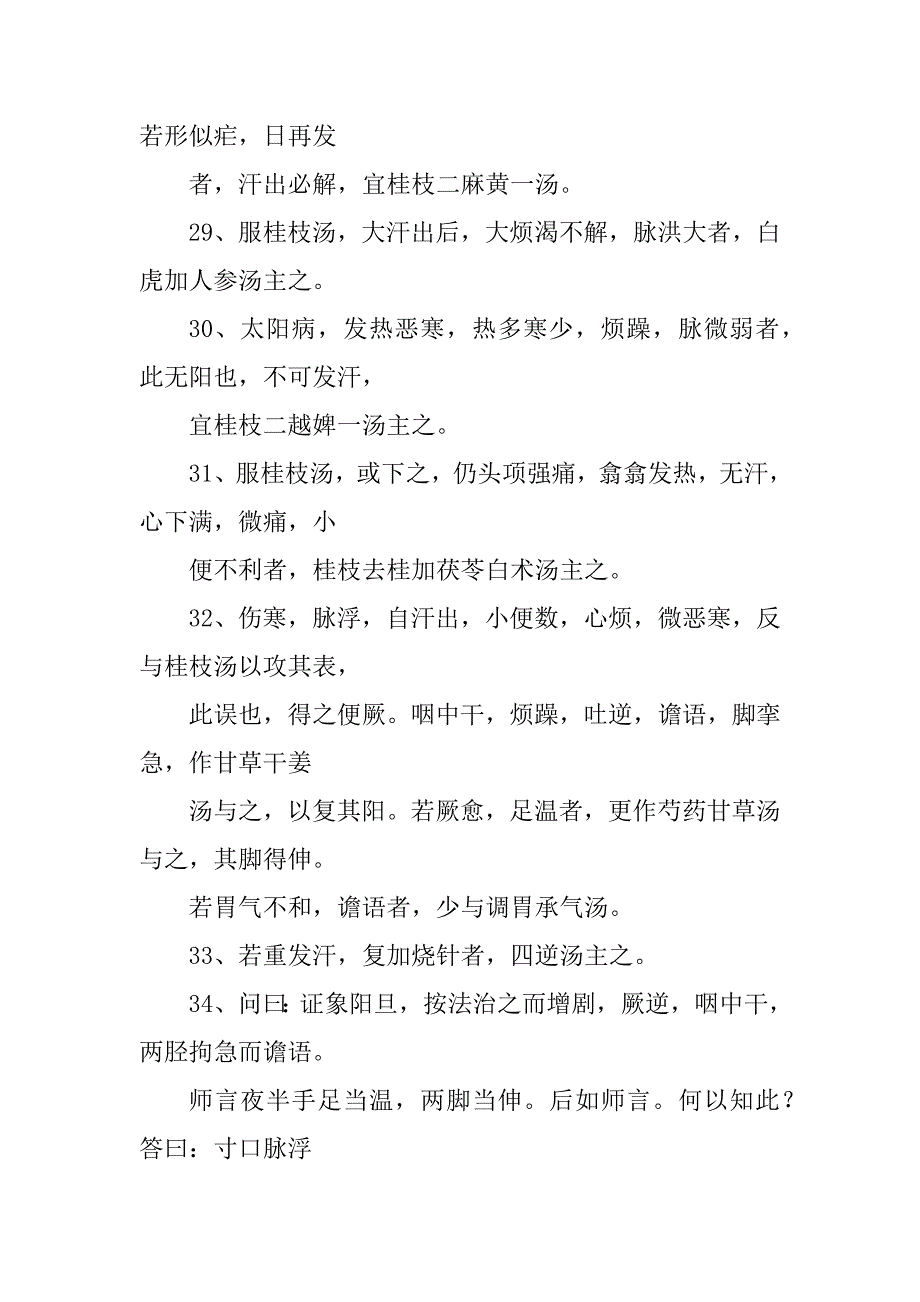 若形似疟，日再发

者，汗出必解，宜桂枝二麻黄一汤。

29、服桂枝汤，大汗出后，大烦渴不解，脉洪大者，白虎加人参汤主之。

30、太阳病，发热恶寒，热多寒少，烦躁，脉微弱者，此无阳也，不可发汗，

宜桂枝二越婢一汤主之。

31、服桂枝汤，或下之，仍头项强痛，翕翕发热，无汗，心下满，微痛，小

便不利者，桂枝去桂加茯苓白术汤主之。

32、伤寒，脉浮，自汗出，小便数，心烦，微恶寒，反与桂枝汤以攻其表，

此误也，得之便厥。咽中干，烦躁，吐逆，谵语，脚挛急，作甘草干姜

汤与之，以复其阳。若厥愈，足温者，更作芍药甘草汤与之，其脚得伸。

若胃气不和，谵语者，少与调胃承气汤。

33、若重发汗，复加烧针者，四逆汤主之。

34、问曰：证象阳旦，按法治之而增剧，厥逆，咽中干，两胫拘急而谵语。

师言夜半手足当温，两脚当伸。后如师言。何以知此？答曰：寸口脉浮